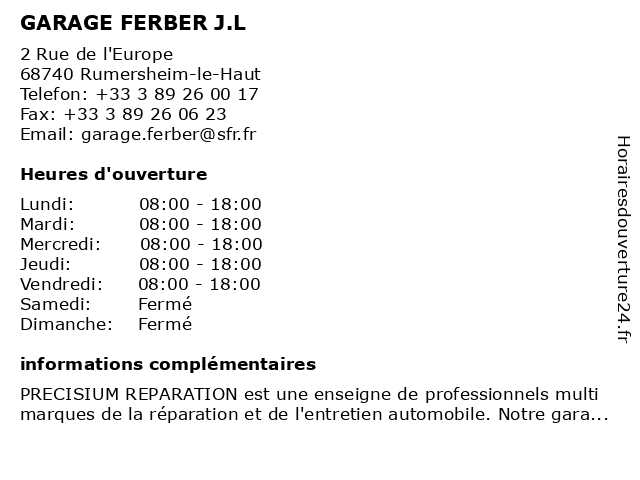 GARAGE FERBER J.L

2 Rue de l'Europe
68740 Rumersheim-le-Haut
Telefon: +33 3 89 26 00 17
Fax: +33 3 89 26 06 23
Email: garage.ferber@sfr.fr

Heures d'ouverture

| | |
|---|---|
| Lundi: | 08:00 - 18:00 |
| Mardi: | 08:00 - 18:00 |
| Mercredi: | 08:00 - 18:00 |
| Jeudi: | 08:00 - 18:00 |
| Vendredi: | 08:00 - 18:00 |
| Samedi: | Fermé |
| Dimanche: | Fermé |

informations complémentaires

PRECISIUM REPARATION est une enseigne de professionnels multi marques de la réparation et de l'entretien automobile. Notre gara...

Horairesdouverture24.fr